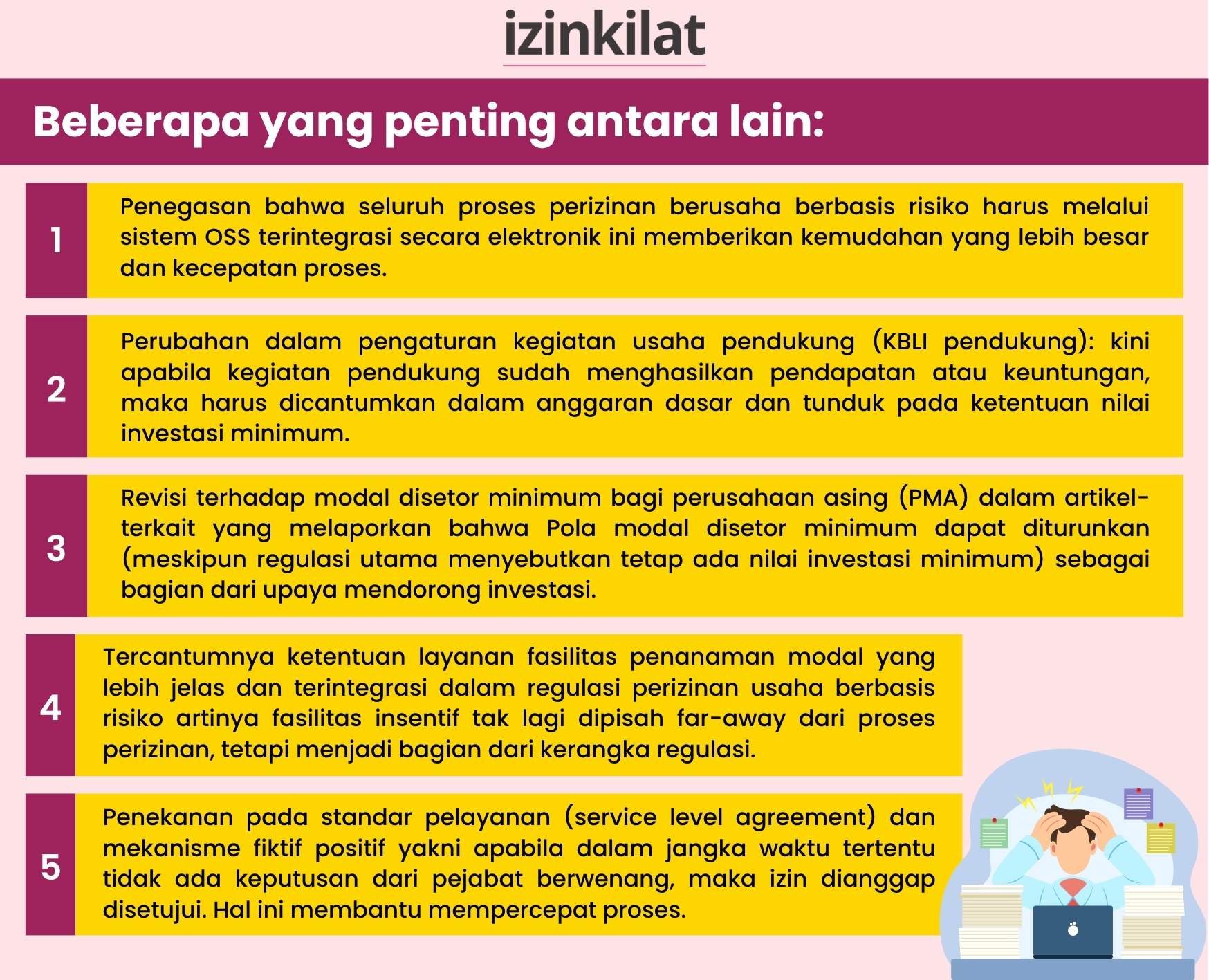 izinkilat

Beberapa yang penting antara lain:

1

Penegasan bahwa seluruh proses perizinan berusaha berbasis risiko harus melalui sistem OSS terintegrasi secara elektronik ini memberikan kemudahan yang lebih besar dan kecepatan proses.

2

Perubahan dalam pengaturan kegiatan usaha pendukung (KBLI pendukung): kini apabila kegiatan pendukung sudah menghasilkan pendapatan atau keuntungan, maka harus dicantumkan dalam anggaran dasar dan tunduk pada ketentuan nilai investasi minimum.

3

Revisi terhadap modal disetor minimum bagi perusahaan asing (PMA) dalam artikel-terkait yang melaporkan bahwa Pola modal disetor minimum dapat diturunkan (meskipun regulasi utama menyebutkan tetap ada nilai investasi minimum) sebagai bagian dari upaya mendorong investasi.

4

Tercantumnya ketentuan layanan fasilitas penanaman modal yang lebih jelas dan terintegrasi dalam regulasi perizinan usaha berbasis risiko artinya fasilitas insentif tak lagi dipisah far-away dari proses perizinan, tetapi menjadi bagian dari kerangka regulasi.

5

Penekanan pada standar pelayanan (service level agreement) dan mekanisme fiktif positif yakni apabila dalam jangka waktu tertentu tidak ada keputusan dari pejabat berwenang, maka izin dianggap disetujui. Hal ini membantu mempercepat proses.